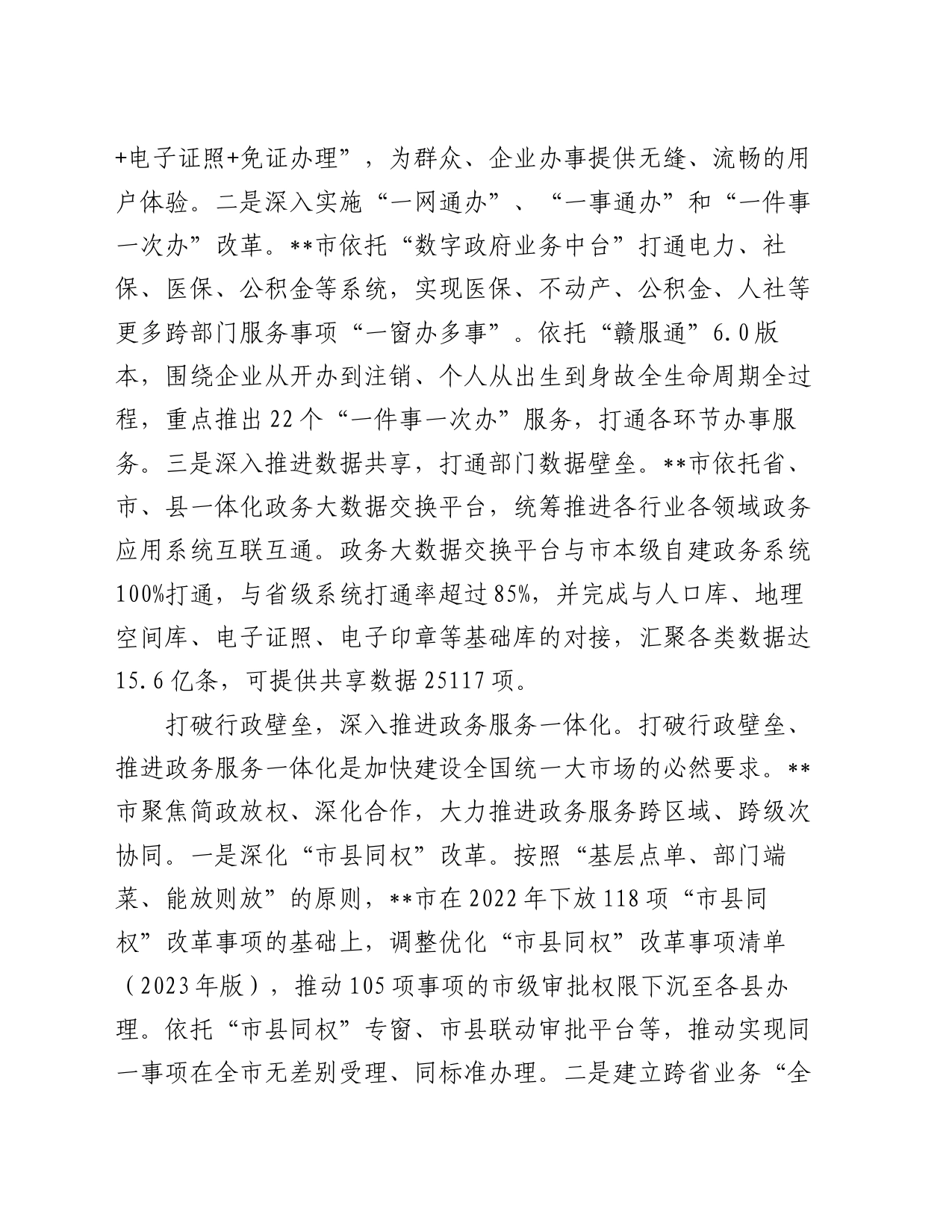 +电子证照+免证办理”，为群众、企业办事提供无缝、流畅的用户体验。二是深入实施“一网通办”、“一事通办”和“一件事一次办”改革。**市依托“数字政府业务中台”打通电力、社保、医保、公积金等系统，实现医保、不动产、公积金、人社等更多跨部门服务事项“一窗办多事”。依托“赣服通”6.0版本，围绕企业从开办到注销、个人从出生到身故全生命周期全过程，重点推出22个“一件事一次办”服务，打通各环节办事服务。三是深入推进数据共享，打通部门数据壁垒。**市依托省、市、县一体化政务大数据交换平台，统筹推进各行业各领域政务应用系统互联互通。政务大数据交换平台与市本级自建政务系统100%打通，与省级系统打通率超过85%，并完成与人口库、地理空间库、电子证照、电子印章等基础库的对接，汇聚各类数据达15.6亿条，可提供共享数据25117项。

打破行政壁垒，深入推进政务服务一体化。打破行政壁垒、推进政务服务一体化是加快建设全国统一大市场的必然要求。**市聚焦简政放权、深化合作，大力推进政务服务跨区域、跨级次协同。一是深化“市县同权”改革。按照“基层点单、部门端菜、能放则放”的原则，**市在2022年下放118项“市县同权”改革事项的基础上，调整优化“市县同权”改革事项清单（2023年版），推动105项事项的市级审批权限下沉至各县办理。依托“市县同权”专窗、市县联动审批平台等，推动实现同一事项在全市无差别受理、同标准办理。二是建立跨省业务“全